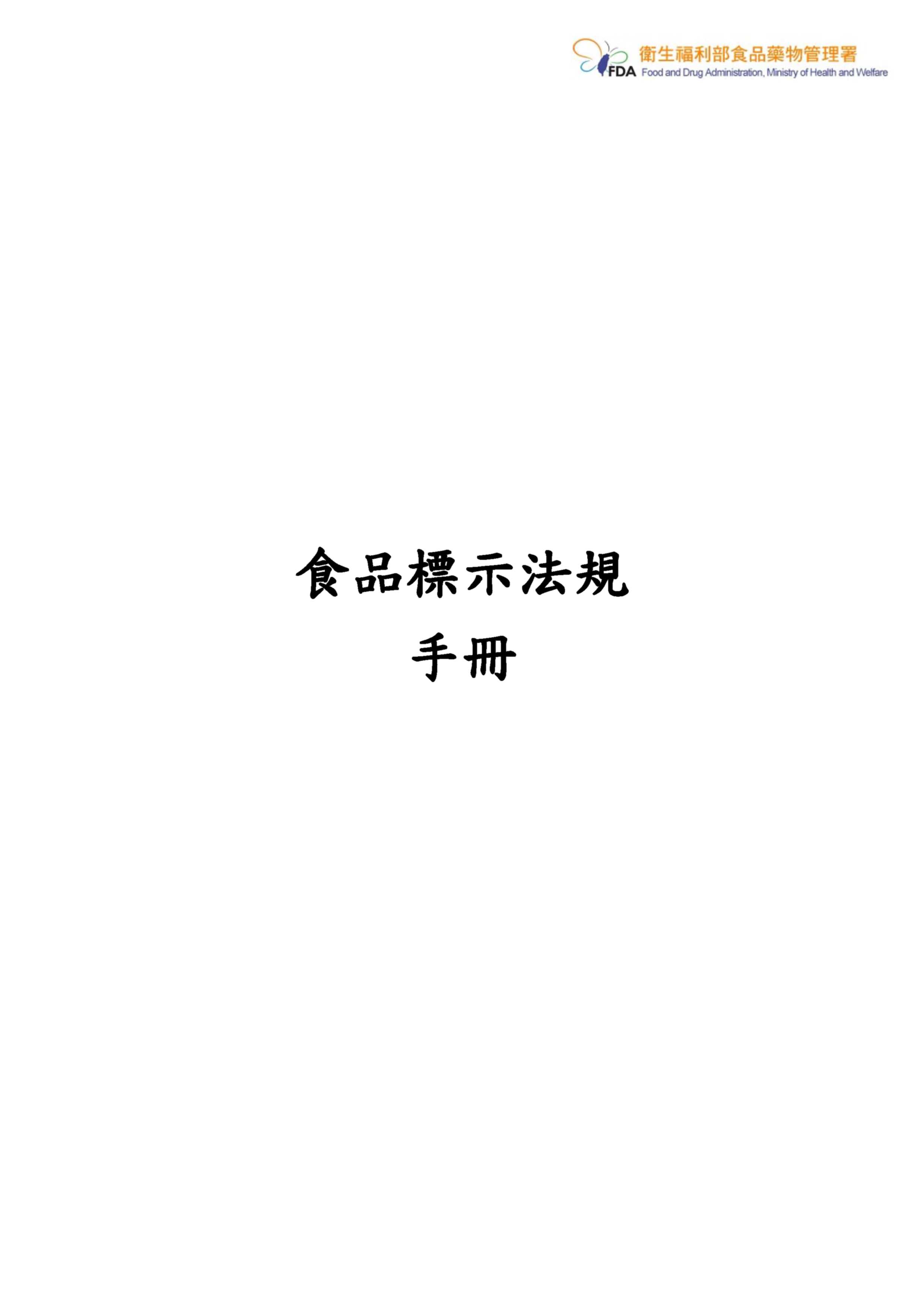 FDA 衛生福利部食品藥物管理署
Food and Drug Administration, Ministry of Health and Welfare

食品標示法規

手冊